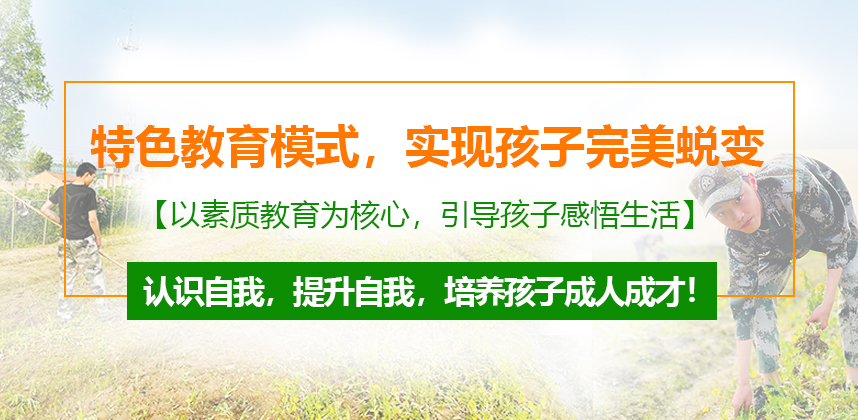 特色教育模式，实现孩子完美蜕变

【以素质教育为核心，引导孩子感悟生活】

认识自我，提升自我，培养孩子成人成才！